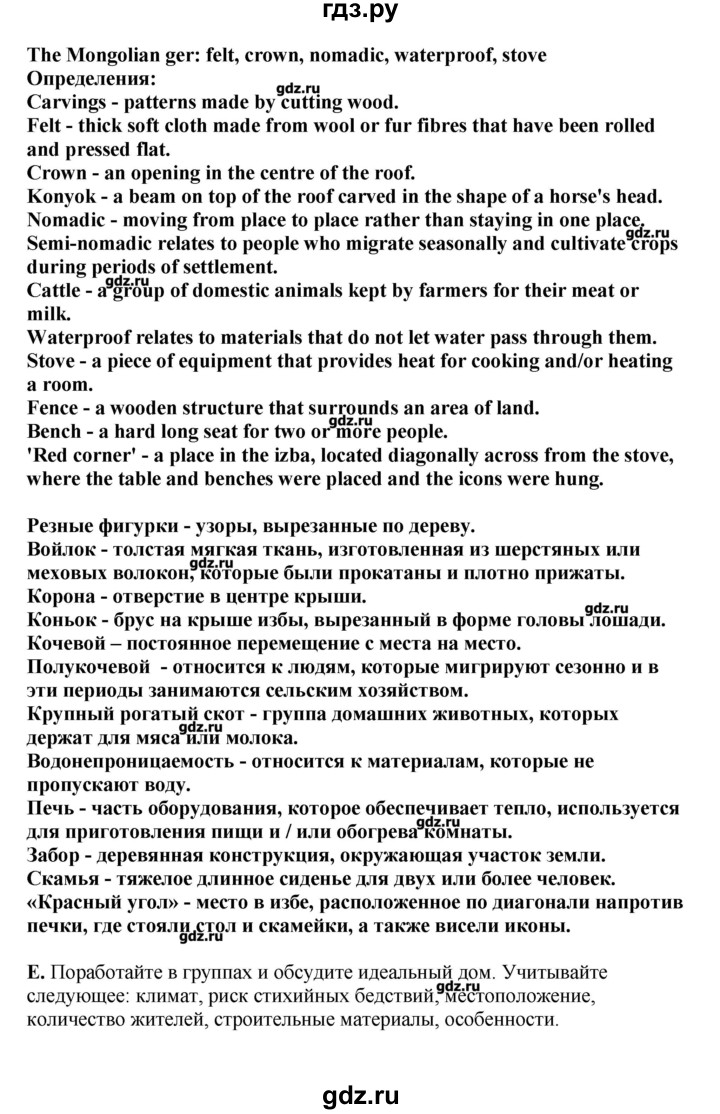 гдз.ру

The Mongolian ger: felt, crown, nomadic, waterproof, stove
Определения:
Carvings - patterns made by cutting wood.
Felt - thick soft cloth made from wool or fur fibres that have been rolled and pressed flat.
Crown - an opening in the centre of the roof.
Konyok - a beam on top of the roof carved in the shape of a horse's head.
Nomadic - moving from place to place rather than staying in one place.
Semi-nomadic relates to people who migrate seasonally and cultivate crops during periods of settlement.
Cattle - a group of domestic animals kept by farmers for their meat or milk.
Waterproof relates to materials that do not let water pass through them.
Stove - a piece of equipment that provides heat for cooking and/or heating a room.
Fence - a wooden structure that surrounds an area of land.
Bench - a hard long seat for two or more people.
'Red corner' - a place in the izba, located diagonally across from the stove, where the table and benches were placed and the icons were hung.

Резные фигурки - узоры, вырезанные по дереву.
Войлок - толстая мягкая ткань, изготовленная из шерстяных или меховых волокон, которые были прокатаны и плотно прижаты.
Корона - отверстие в центре крыши.
Коньок - брус на крыше избы, вырезанный в форме головы лошади.
Кочевой – постоянное перемещение с места на место.
Полукочевой - относится к людям, которые мигрируют сезонно и в эти периоды занимаются сельским хозяйством.
Крупный рогатый скот - группа домашних животных, которых держат для мяса или молока.
Водонепроницаемость - относится к материалам, которые не пропускают воду.
Печь - часть оборудования, которое обеспечивает тепло, используется для приготовления пищи и / или обогрева комнаты.
Забор - деревянная конструкция, окружающая участок земли.
Скамья - тяжелое длинное сиденье для двух или более человек.
«Красный угол» - место в избе, расположенное по диагонали напротив печки, где стояли стол и скамейки, а также висели иконы.

E. Поработайте в группах и обсудите идеальный дом. Учитывайте следующее: климат, риск стихийных бедствий, местоположение, количество жителей, строительные материалы, особенности.

gdz.ru